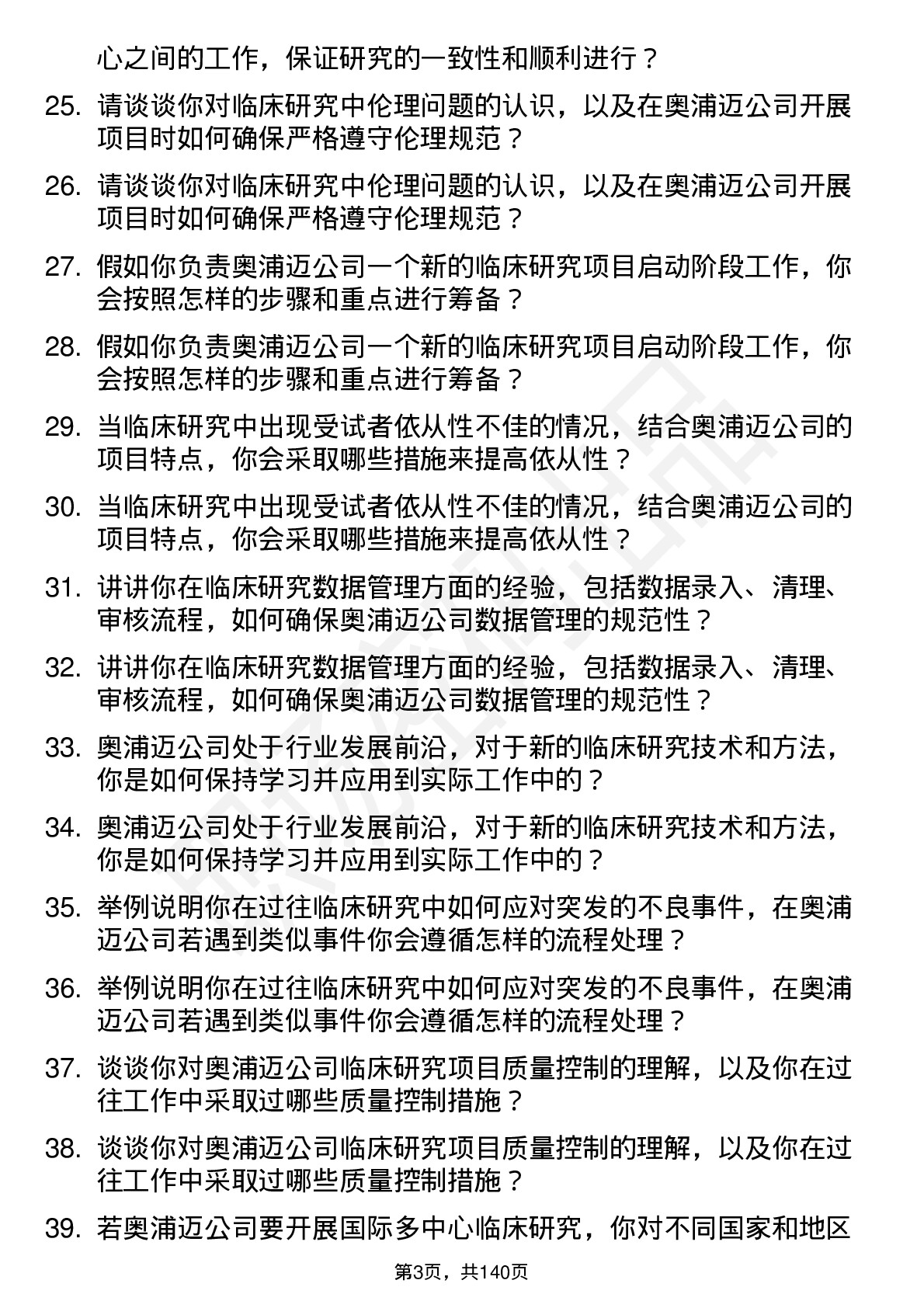 心之间的工作，保证研究的一致性和顺利进行？

25. 请谈谈你对临床研究中伦理问题的认识，以及在奥浦迈公司开展项目时如何确保严格遵守伦理规范？

26. 请谈谈你对临床研究中伦理问题的认识，以及在奥浦迈公司开展项目时如何确保严格遵守伦理规范？

27. 假如你负责奥浦迈公司一个新的临床研究项目启动阶段工作，你会按照怎样的步骤和重点进行筹备？

28. 假如你负责奥浦迈公司一个新的临床研究项目启动阶段工作，你会按照怎样的步骤和重点进行筹备？

29. 当临床研究中出现受试者依从性不佳的情况，结合奥浦迈公司的项目特点，你会采取哪些措施来提高依从性？

30. 当临床研究中出现受试者依从性不佳的情况，结合奥浦迈公司的项目特点，你会采取哪些措施来提高依从性？

31. 讲讲你在临床研究数据管理方面的经验，包括数据录入、清理、审核流程，如何确保奥浦迈公司数据管理的规范性？

32. 讲讲你在临床研究数据管理方面的经验，包括数据录入、清理、审核流程，如何确保奥浦迈公司数据管理的规范性？

33. 奥浦迈公司处于行业发展前沿，对于新的临床研究技术和方法，你是如何保持学习并应用到实际工作中的？

34. 奥浦迈公司处于行业发展前沿，对于新的临床研究技术和方法，你是如何保持学习并应用到实际工作中的？

35. 举例说明你在过往临床研究中如何应对突发的不良事件，在奥浦迈公司若遇到类似事件你会遵循怎样的流程处理？

36. 举例说明你在过往临床研究中如何应对突发的不良事件，在奥浦迈公司若遇到类似事件你会遵循怎样的流程处理？

37. 谈谈你对奥浦迈公司临床研究项目质量控制的理解，以及你在过往工作中采取过哪些质量控制措施？

38. 谈谈你对奥浦迈公司临床研究项目质量控制的理解，以及你在过往工作中采取过哪些质量控制措施？

39. 若奥浦迈公司要开展国际多中心临床研究，你对不同国家和地区

第3页，共140页